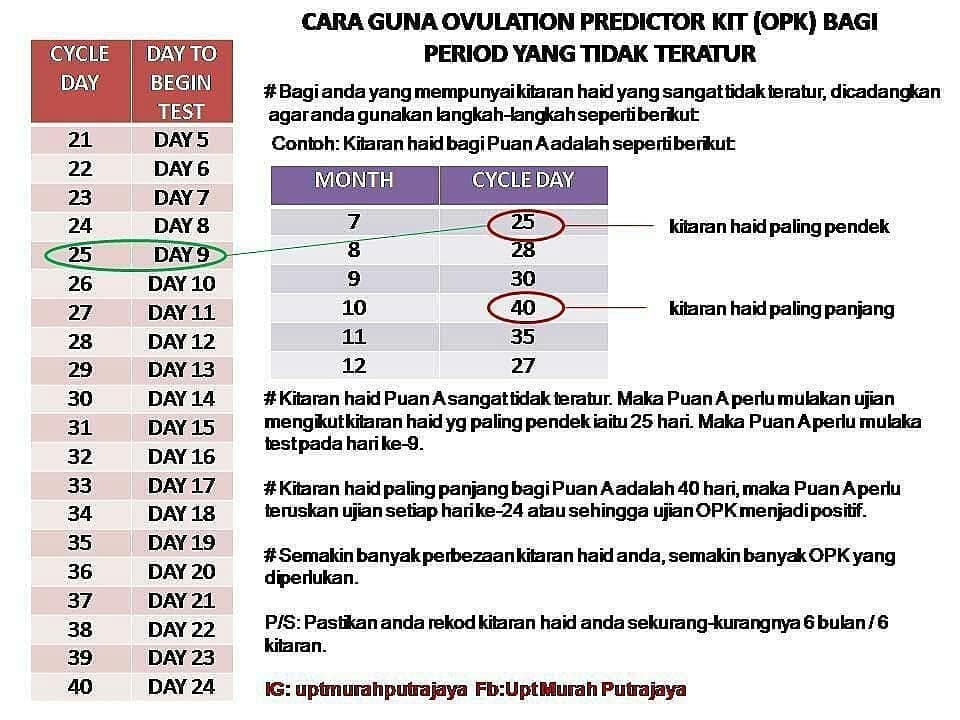 CARA GUNA OVULATION PREDICTOR KIT (OPK) BAGI PERIOD YANG TIDAK TERATUR

| CYCLE DAY | DAY TO BEGIN TEST |
|---|---|
| 21 | DAY 5 |
| 22 | DAY 6 |
| 23 | DAY 7 |
| 24 | DAY 8 |
| 25 | DAY 9 |
| 26 | DAY 10 |
| 27 | DAY 11 |
| 28 | DAY 12 |
| 29 | DAY 13 |
| 30 | DAY 14 |
| 31 | DAY 15 |
| 32 | DAY 16 |
| 33 | DAY 17 |
| 34 | DAY 18 |
| 35 | DAY 19 |
| 36 | DAY 20 |
| 37 | DAY 21 |
| 38 | DAY 22 |
| 39 | DAY 23 |
| 40 | DAY 24 |

# Bagi anda yang mempunyai kitaran haid yang sangat tidak teratur, dicadangkan agar anda gunakan langkah-langkah seperti berikut:

Contoh: Kitaran haid bagi Puan A adalah seperti berikut:

| MONTH | CYCLE DAY |
|---|---|
| 7 | 25 |
| 8 | 28 |
| 9 | 30 |
| 10 | 40 |
| 11 | 35 |
| 12 | 27 |

kitaran haid paling pendek

kitaran haid paling panjang

# Kitaran haid Puan A sangat tidak teratur. Maka Puan A perlu mulakan ujian mengikut kitaran haid yg paling pendek iaitu 25 hari. Maka Puan A perlu mulaka test pada hari ke-9.

# Kitaran haid paling panjang bagi Puan A adalah 40 hari, maka Puan A perlu teruskan ujian setiap hari ke-24 atau sehingga ujian OPK menjadi positif.

# Semakin banyak perbezaan kitaran haid anda, semakin banyak OPK yang diperlukan.

P/S: Pastikan anda rekod kitaran haid anda sekurang-kurangnya 6 bulan / 6 kitaran.

IG: uptmurahputrajaya Fb:Upt Murah Putrajaya